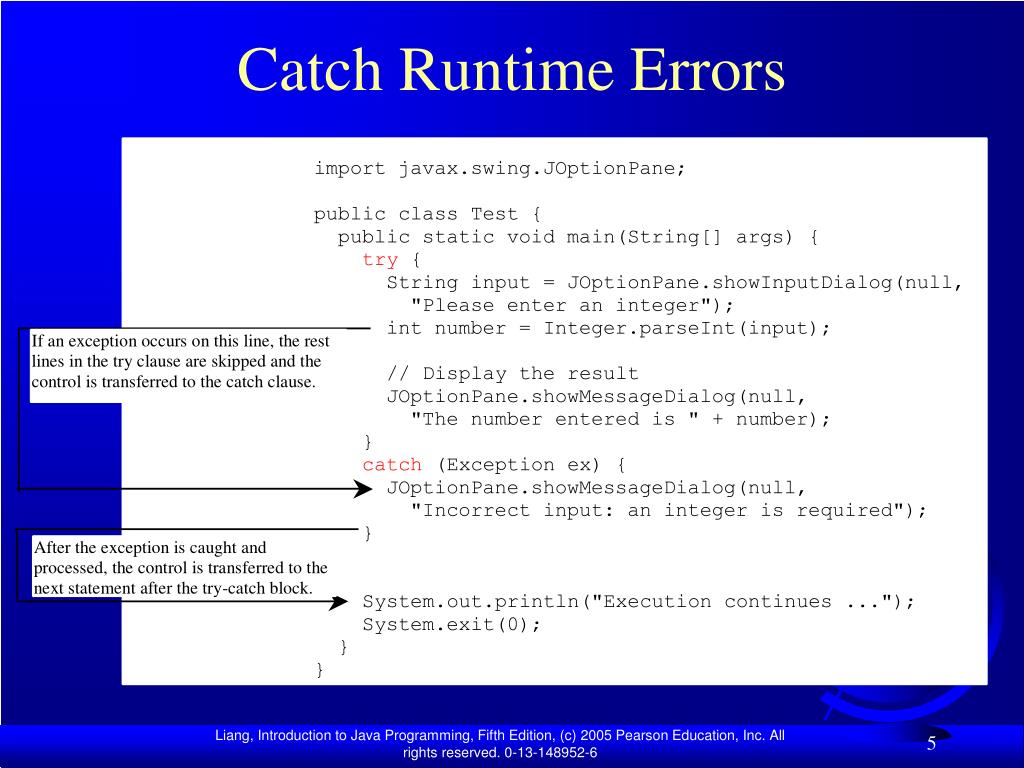 Catch Runtime Errors

import javax.swing.JOptionPane;

public class Test {
  public static void main(String[] args) {
    try {
      String input = JOptionPane.showInputDialog(null,
        "Please enter an integer");
      int number = Integer.parseInt(input);

      // Display the result
      JOptionPane.showMessageDialog(null,
        "The number entered is " + number);
    }
    catch (Exception ex) {
      JOptionPane.showMessageDialog(null,
        "Incorrect input: an integer is required");
    }

    System.out.println("Execution continues ...");
    System.exit(0);
  }
}

If an exception occurs on this line, the rest lines in the try clause are skipped and the control is transferred to the catch clause.

After the exception is caught and processed, the control is transferred to the next statement after the try-catch block.

Liang, Introduction to Java Programming, Fifth Edition, (c) 2005 Pearson Education, Inc. All rights reserved. 0-13-148952-6

5